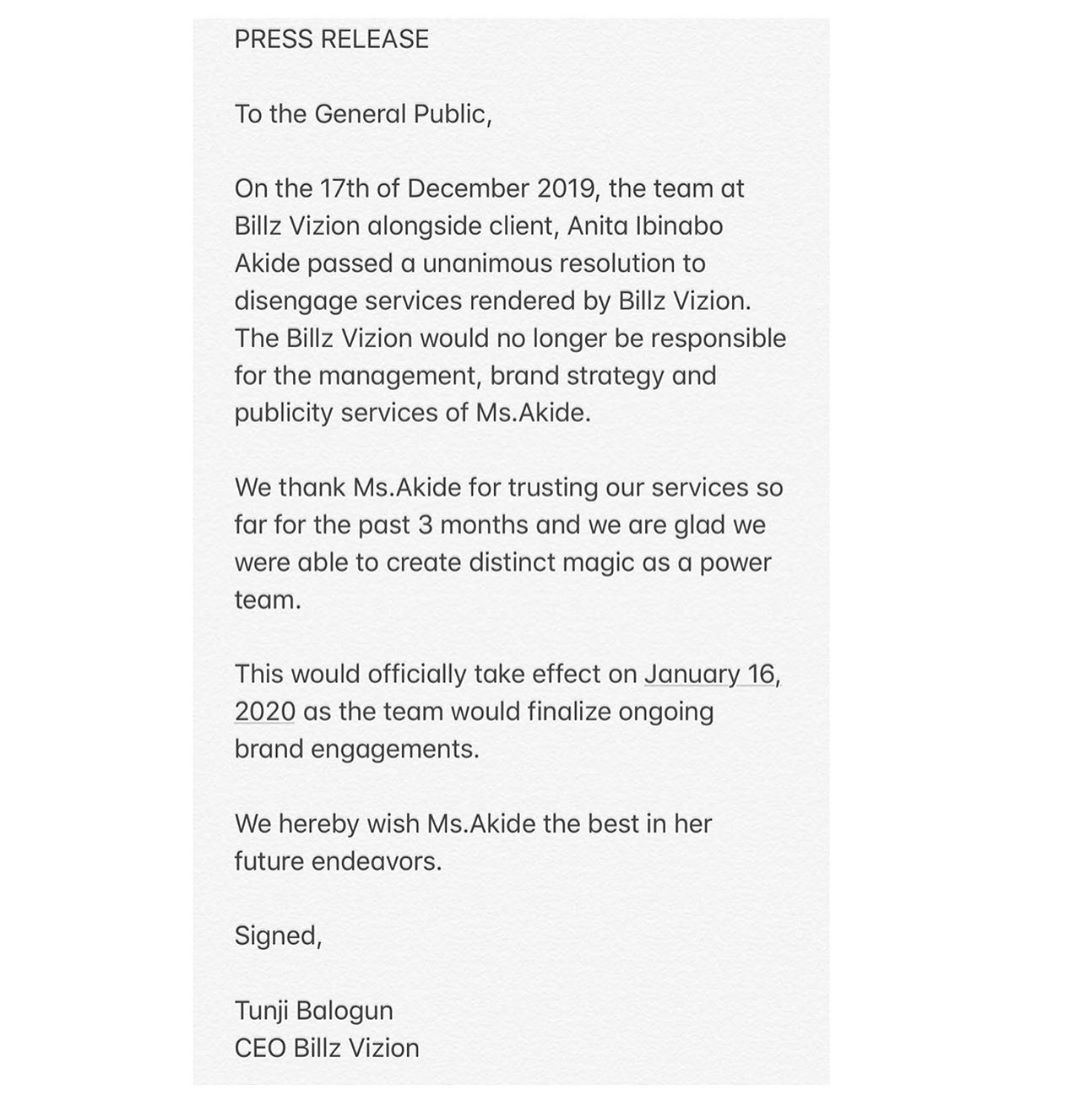 PRESS RELEASE

To the General Public,

On the 17th of December 2019, the team at Billz Vizion alongside client, Anita Ibinabo Akide passed a unanimous resolution to disengage services rendered by Billz Vizion. The Billz Vizion would no longer be responsible for the management, brand strategy and publicity services of Ms.Akide.

We thank Ms.Akide for trusting our services so far for the past 3 months and we are glad we were able to create distinct magic as a power team.

This would officially take effect on January 16, 2020 as the team would finalize ongoing brand engagements.

We hereby wish Ms.Akide the best in her future endeavors.

Signed,

Tunji Balogun
CEO Billz Vizion